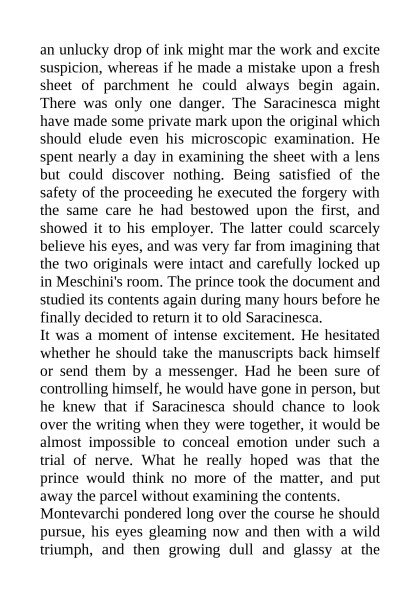 an unlucky drop of ink might mar the work and excite suspicion, whereas if he made a mistake upon a fresh sheet of parchment he could always begin again. There was only one danger. The Saracinesca might have made some private mark upon the original which should elude even his microscopic examination. He spent nearly a day in examining the sheet with a lens but could discover nothing. Being satisfied of the safety of the proceeding he executed the forgery with the same care he had bestowed upon the first, and showed it to his employer. The latter could scarcely believe his eyes, and was very far from imagining that the two originals were intact and carefully locked up in Meschini's room. The prince took the document and studied its contents again during many hours before he finally decided to return it to old Saracinesca.
It was a moment of intense excitement. He hesitated whether he should take the manuscripts back himself or send them by a messenger. Had he been sure of controlling himself, he would have gone in person, but he knew that if Saracinesca should chance to look over the writing when they were together, it would be almost impossible to conceal emotion under such a trial of nerve. What he really hoped was that the prince would think no more of the matter, and put away the parcel without examining the contents.
Montevarchi pondered long over the course he should pursue, his eyes gleaming now and then with a wild triumph, and then growing dull and glassy at the